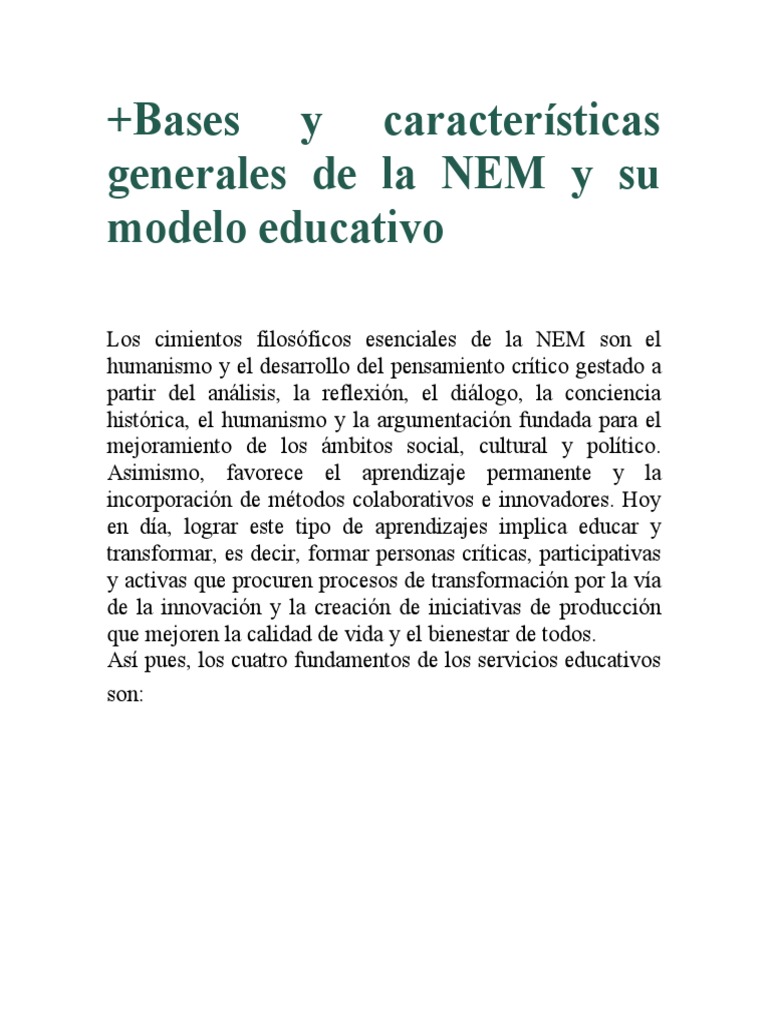 +Bases y características generales de la NEM y su modelo educativo

Los cimientos filosóficos esenciales de la NEM son el humanismo y el desarrollo del pensamiento crítico gestado a partir del análisis, la reflexión, el diálogo, la conciencia histórica, el humanismo y la argumentación fundada para el mejoramiento de los ámbitos social, cultural y político. Asimismo, favorece el aprendizaje permanente y la incorporación de métodos colaborativos e innovadores. Hoy en día, lograr este tipo de aprendizajes implica educar y transformar, es decir, formar personas críticas, participativas y activas que procuren procesos de transformación por la vía de la innovación y la creación de iniciativas de producción que mejoren la calidad de vida y el bienestar de todos.
Así pues, los cuatro fundamentos de los servicios educativos son: